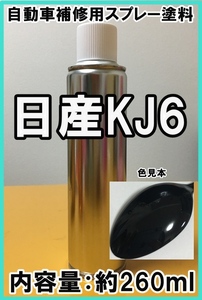 自動車補修用スプレー塗料

日産KJ6

色見本

内容量：約260ml